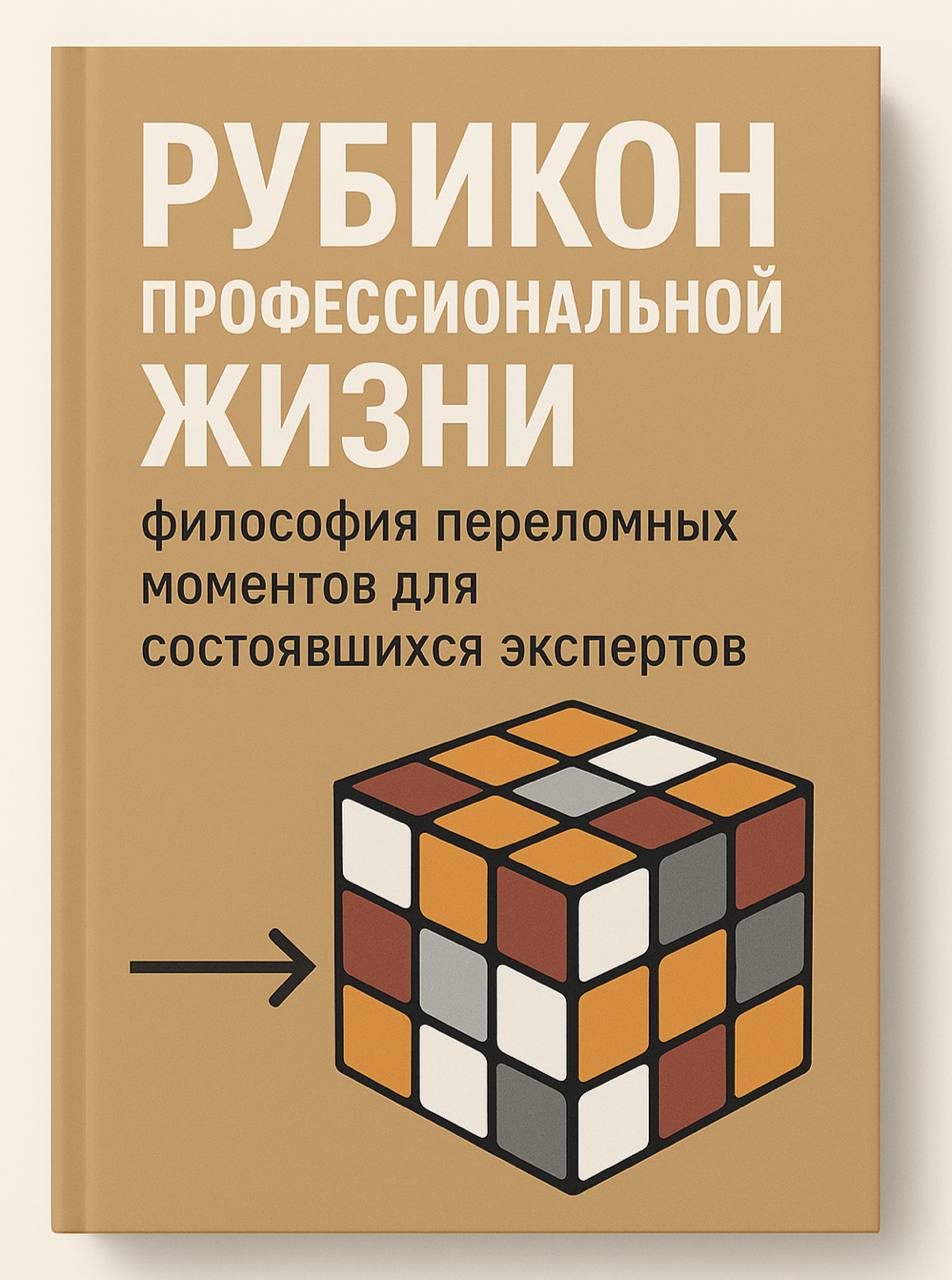 РУБИКОН ПРОФЕССИОНАЛЬНОЙ ЖИЗНИ

философия переломных моментов для состоявшихся экспертов